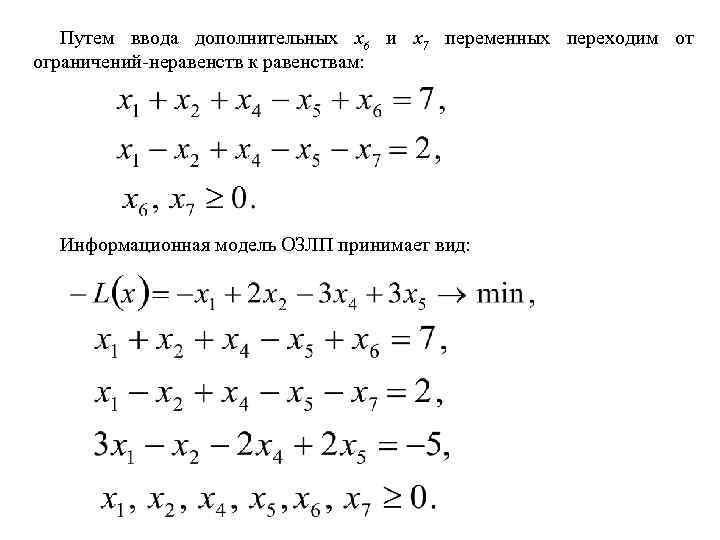 Путем ввода дополнительных $x_6$ и $x_7$ переменных переходим от ограничений-неравенств к равенствам:

$x_1 + x_2 + x_4 - x_5 + x_6 = 7,$

$x_1 - x_2 + x_4 - x_5 - x_7 = 2,$

$x_6, x_7 \geq 0.$

Информационная модель ОЗЛП принимает вид:

$-L(x) = -x_1 + 2x_2 - 3x_4 + 3x_5 \to \min,$

$x_1 + x_2 + x_4 - x_5 + x_6 = 7,$

$x_1 - x_2 + x_4 - x_5 - x_7 = 2,$

$3x_1 - x_2 - 2x_4 + 2x_5 = -5,$

$x_1, x_2, x_4, x_5, x_6, x_7 \geq 0.$